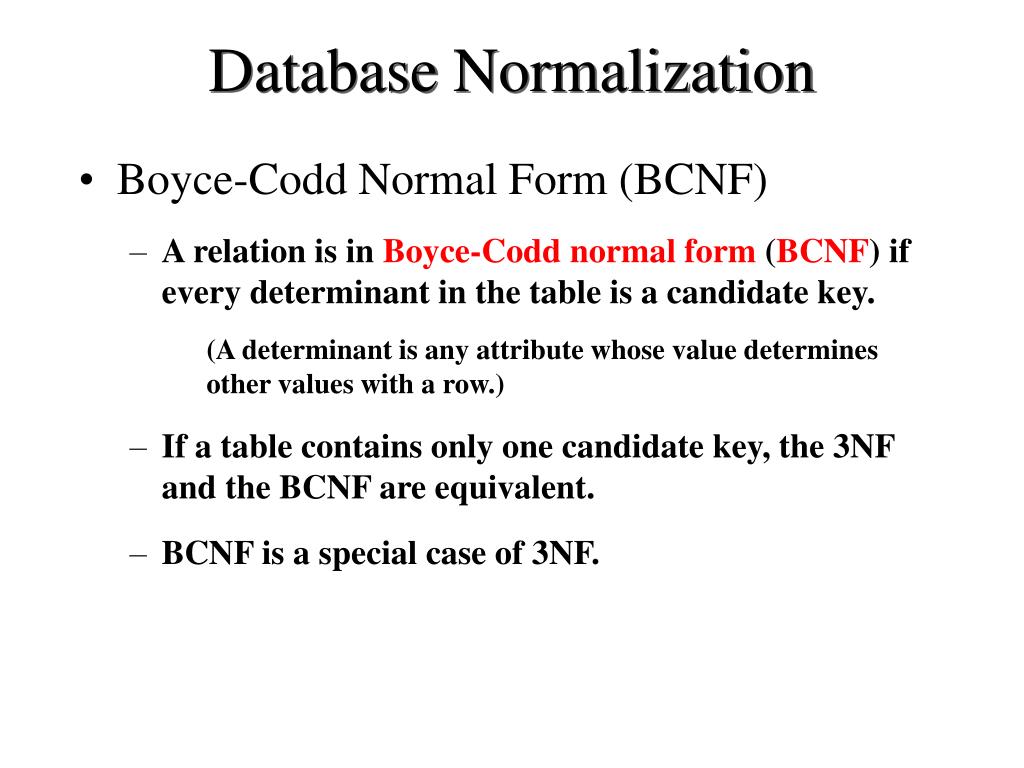 Database Normalization

• Boyce-Codd Normal Form (BCNF)

– A relation is in Boyce-Codd normal form (BCNF) if every determinant in the table is a candidate key.

(A determinant is any attribute whose value determines other values with a row.)

– If a table contains only one candidate key, the 3NF and the BCNF are equivalent.

– BCNF is a special case of 3NF.